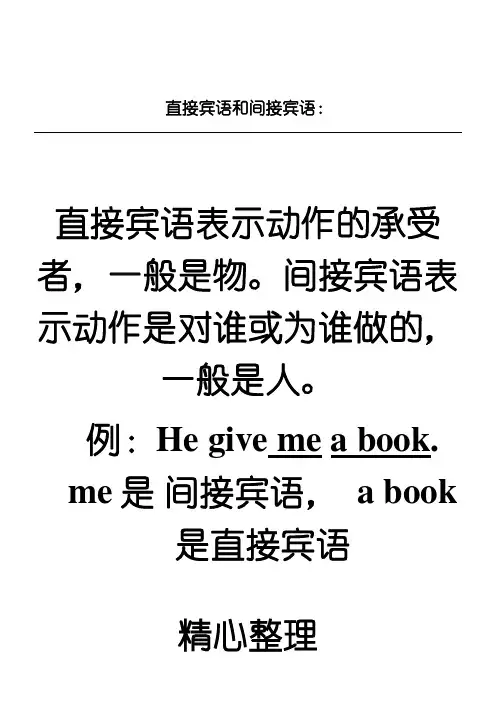 直接宾语和间接宾语：

直接宾语表示动作的承受者，一般是物。间接宾语表示动作是对谁或为谁做的，一般是人。

例：He give me a book.

me是间接宾语， a book是直接宾语

精心整理